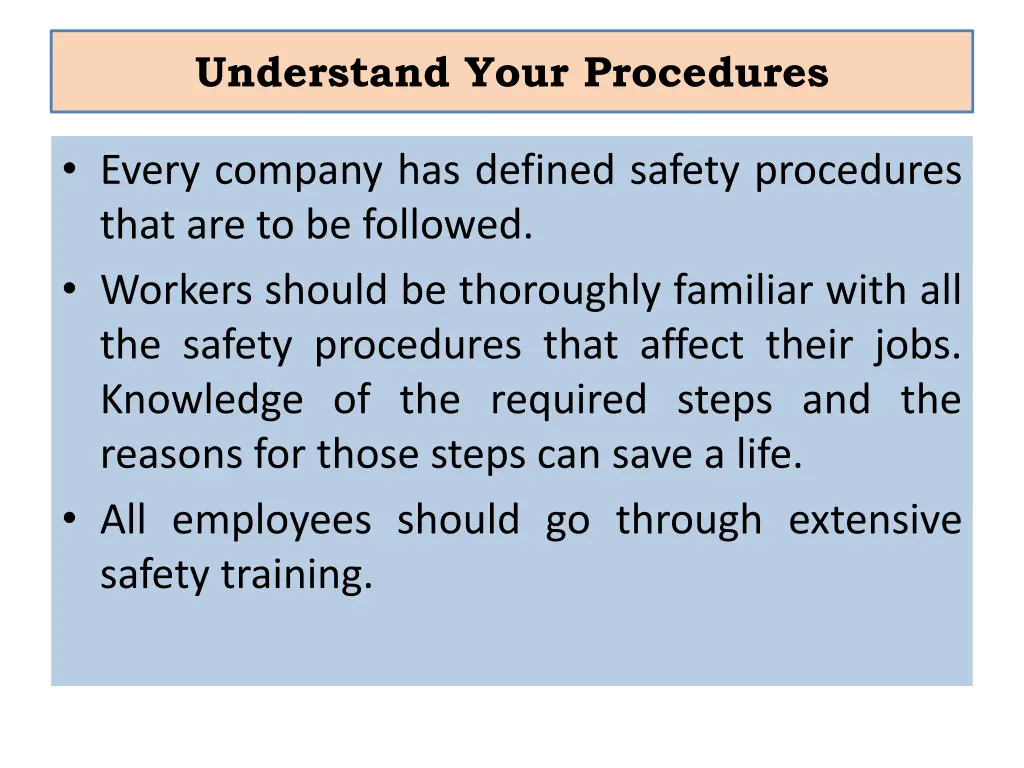 Understand Your Procedures

• Every company has defined safety procedures that are to be followed.
• Workers should be thoroughly familiar with all the safety procedures that affect their jobs. Knowledge of the required steps and the reasons for those steps can save a life.
• All employees should go through extensive safety training.